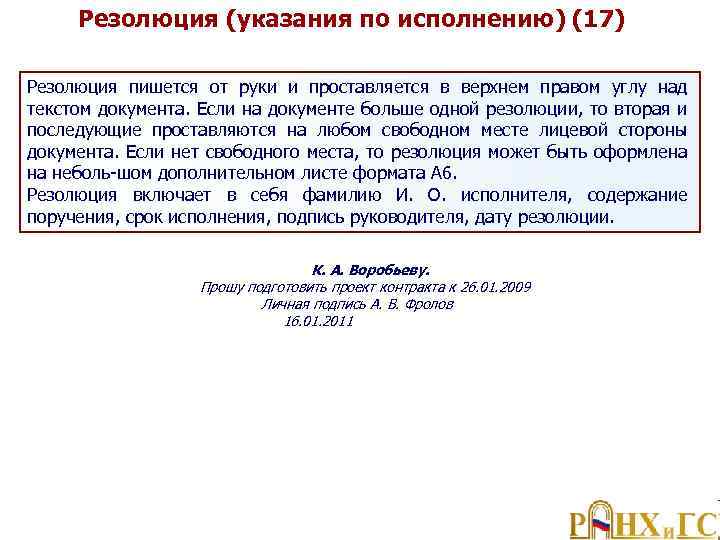 Резолюция (указания по исполнению) (17)

Резолюция пишется от руки и проставляется в верхнем правом углу над текстом документа. Если на документе больше одной резолюции, то вторая и последующие проставляются на любом свободном месте лицевой стороны документа. Если нет свободного места, то резолюция может быть оформлена на неболь-шом дополнительном листе формата А6.
Резолюция включает в себя фамилию И. О. исполнителя, содержание поручения, срок исполнения, подпись руководителя, дату резолюции.

К. А. Воробьеву.
Прошу подготовить проект контракта к 26.01.2009
Личная подпись А. В. Фролов
16.01.2011

РАНХиГС